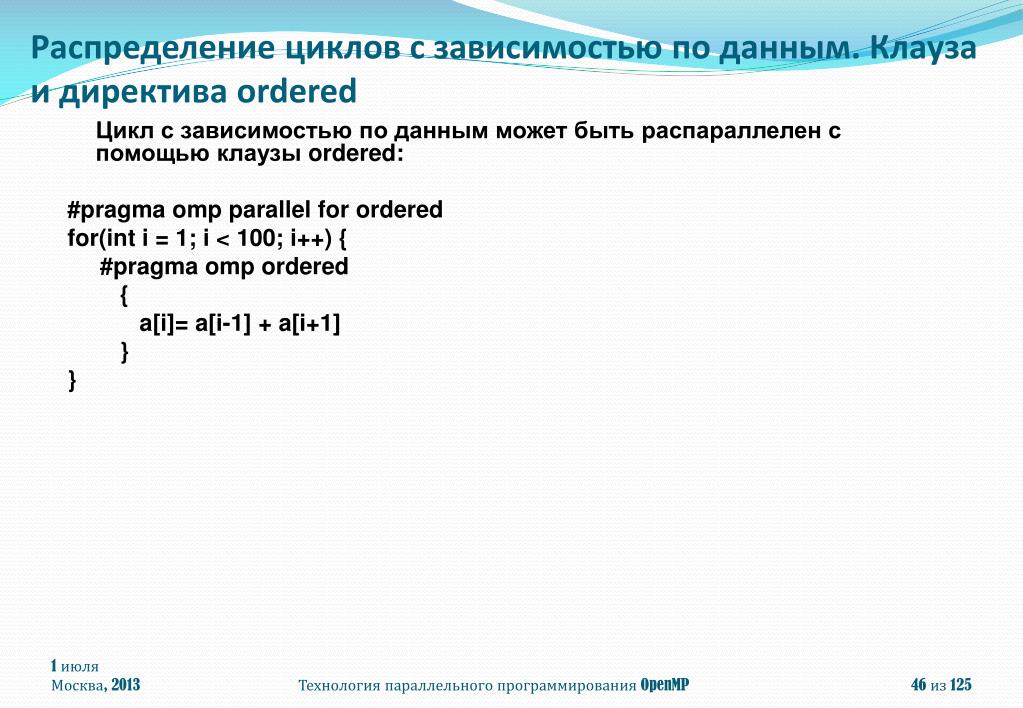 Распределение циклов с зависимостью по данным. Клауза и директива ordered

Цикл с зависимостью по данным может быть распараллелен с помощью клаузы ordered:

#pragma omp parallel for ordered
for(int i = 1; i < 100; i++) {
#pragma omp ordered
{
a[i]= a[i-1] + a[i+1]
}
}

1 июля
Москва, 2013

Технология параллельного программирования OpenMP

46 из 125